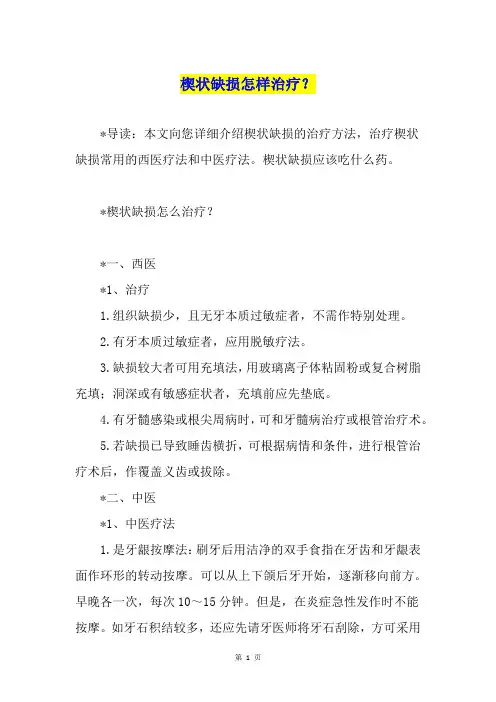 楔状缺损怎样治疗？

*导读：本文向您详细介绍楔状缺损的治疗方法，治疗楔状缺损常用的西医疗法和中医疗法。楔状缺损应该吃什么药。

*楔状缺损怎么治疗？

*一、西医

*1、治疗

1.组织缺损少，且无牙本质过敏症者，不需作特别处理。

2.有牙本质过敏症者，应用脱敏疗法。

3.缺损较大者可用充填法，用玻璃离子体粘固粉或复合树脂充填；洞深或有敏感症状者，充填前应先垫底。

4.有牙髓感染或根尖周病时，可和牙髓病治疗或根管治疗术。

5.若缺损已导致睡齿横折，可根据病情和条件，进行根管治疗术后，作覆盖义齿或拔除。

*二、中医

*1、中医疗法

1.是牙龈按摩法：刷牙后用洁净的双手食指在牙齿和牙龈表面作环形的转动按摩。可以从上下颌后牙开始，逐渐移向前方。早晚各一次，每次10～15分钟。但是，在炎症急性发作时不能按摩。如牙石积结较多，还应先请牙医师将牙石刮除，方可采用

第 1 页